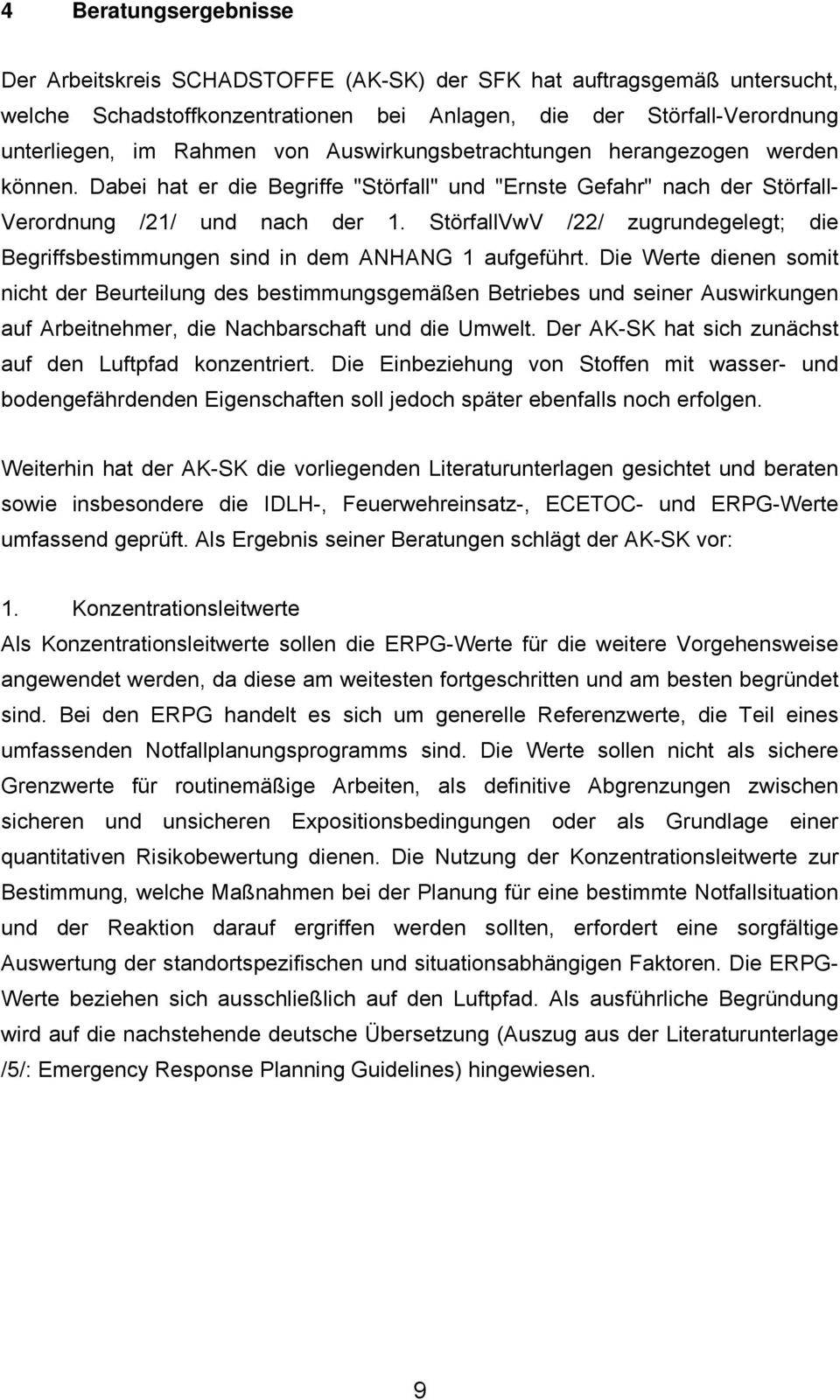 4 Beratungsergebnisse

Der Arbeitskreis SCHADSTOFFE (AK-SK) der SFK hat auftragsgemäß untersucht, welche Schadstoffkonzentrationen bei Anlagen, die der Störfall-Verordnung unterliegen, im Rahmen von Auswirkungsbetrachtungen herangezogen werden können. Dabei hat er die Begriffe "Störfall" und "Ernste Gefahr" nach der Störfall-Verordnung /21/ und nach der 1. StörfallVwV /22/ zugrundegelegt; die Begriffsbestimmungen sind in dem ANHANG 1 aufgeführt. Die Werte dienen somit nicht der Beurteilung des bestimmungsgemäßen Betriebes und seiner Auswirkungen auf Arbeitnehmer, die Nachbarschaft und die Umwelt. Der AK-SK hat sich zunächst auf den Luftpfad konzentriert. Die Einbeziehung von Stoffen mit wasser- und bodengefährdenden Eigenschaften soll jedoch später ebenfalls noch erfolgen.

Weiterhin hat der AK-SK die vorliegenden Literaturunterlagen gesichtet und beraten sowie insbesondere die IDLH-, Feuerwehreinsatz-, ECETOC- und ERPG-Werte umfassend geprüft. Als Ergebnis seiner Beratungen schlägt der AK-SK vor:

1. Konzentrationsleitwerte
Als Konzentrationsleitwerte sollen die ERPG-Werte für die weitere Vorgehensweise angewendet werden, da diese am weitesten fortgeschritten und am besten begründet sind. Bei den ERPG handelt es sich um generelle Referenzwerte, die Teil eines umfassenden Notfallplanungsprogramms sind. Die Werte sollen nicht als sichere Grenzwerte für routinemäßige Arbeiten, als definitive Abgrenzungen zwischen sicheren und unsicheren Expositionsbedingungen oder als Grundlage einer quantitativen Risikobewertung dienen. Die Nutzung der Konzentrationsleitwerte zur Bestimmung, welche Maßnahmen bei der Planung für eine bestimmte Notfallsituation und der Reaktion darauf ergriffen werden sollten, erfordert eine sorgfältige Auswertung der standortspezifischen und situationsabhängigen Faktoren. Die ERPG-Werte beziehen sich ausschließlich auf den Luftpfad. Als ausführliche Begründung wird auf die nachstehende deutsche Übersetzung (Auszug aus der Literaturunterlage /5/: Emergency Response Planning Guidelines) hingewiesen.

9